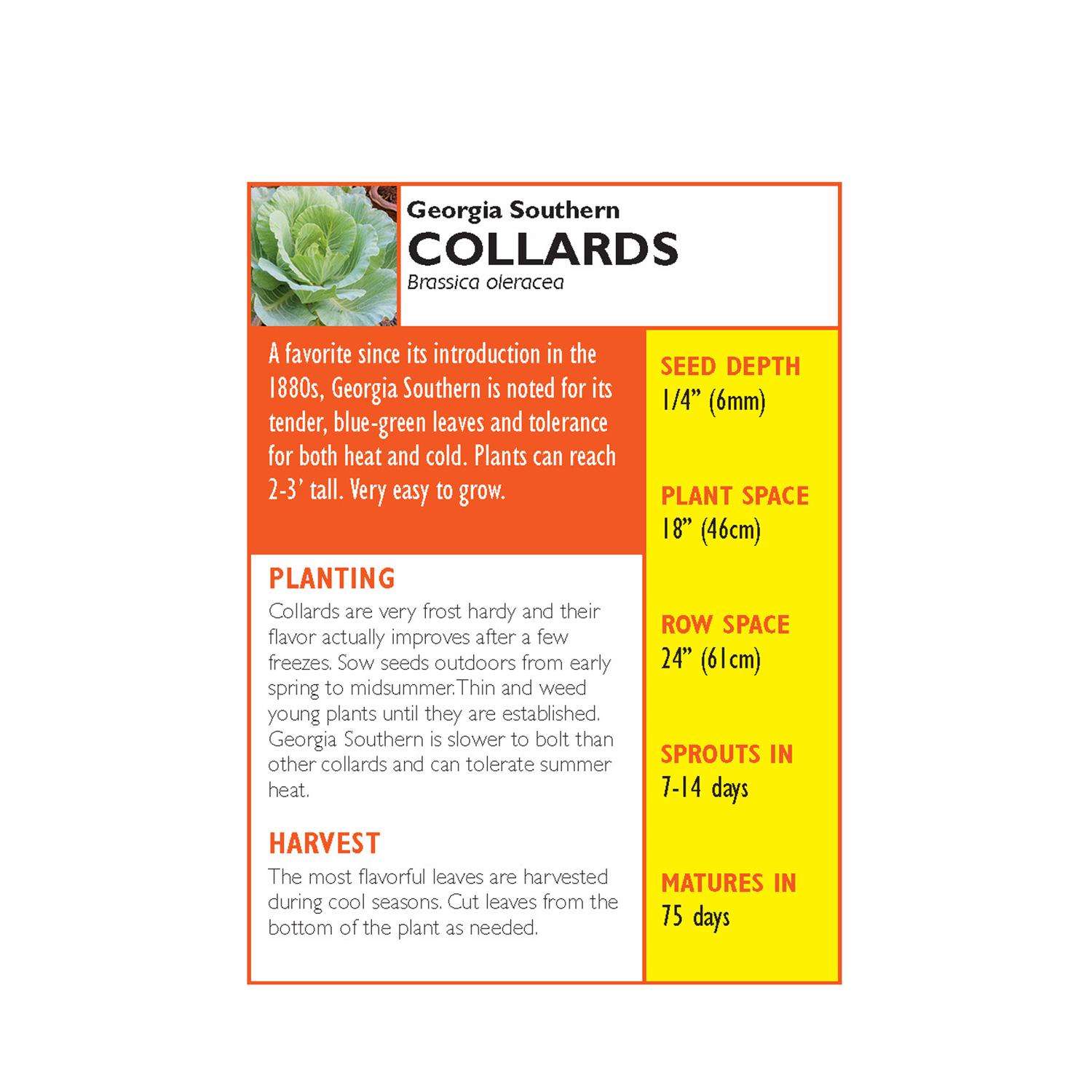 Georgia Southern
COLLARDS
Brassica oleracea

A favorite since its introduction in the 1880s, Georgia Southern is noted for its tender, blue-green leaves and tolerance for both heat and cold. Plants can reach 2-3' tall. Very easy to grow.

PLANTING
Collards are very frost hardy and their flavor actually improves after a few freezes. Sow seeds outdoors from early spring to midsummer.Thin and weed young plants until they are established. Georgia Southern is slower to bolt than other collards and can tolerate summer heat.

HARVEST
The most flavorful leaves are harvested during cool seasons. Cut leaves from the bottom of the plant as needed.

SEED DEPTH
1/4" (6mm)

PLANT SPACE
18" (46cm)

ROW SPACE
24" (61cm)

SPROUTS IN
7-14 days

MATURES IN
75 days